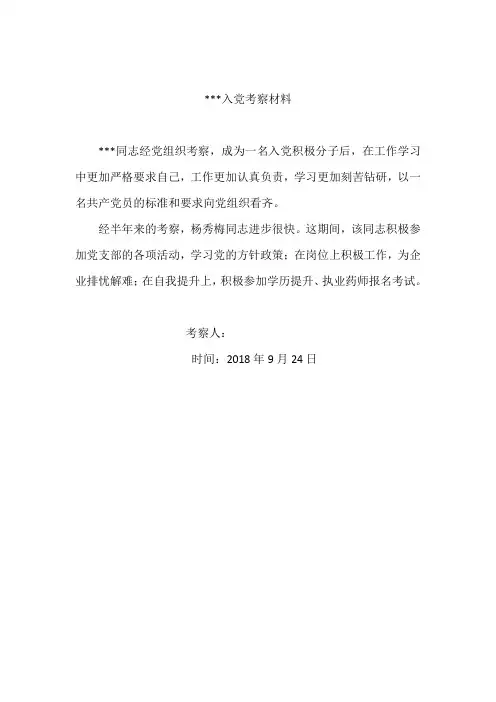 ***入党考察材料

***同志经党组织考察，成为一名入党积极分子后，在工作学习中更加严格要求自己，工作更加认真负责，学习更加刻苦钻研，以一名共产党员的标准和要求向党组织看齐。

经半年来的考察，杨秀梅同志进步很快。这期间，该同志积极参加党支部的各项活动，学习党的方针政策；在岗位上积极工作，为企业排忧解难；在自我提升上，积极参加学历提升、执业药师报名考试。

考察人：

时间：2018 年 9 月 24 日